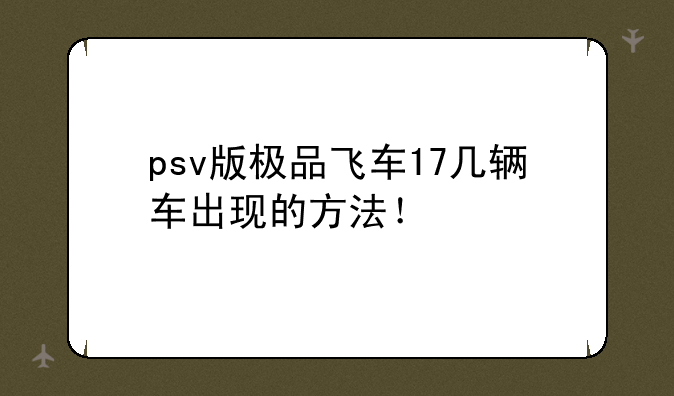 psv版极品飞车17几辆车出现的方法！